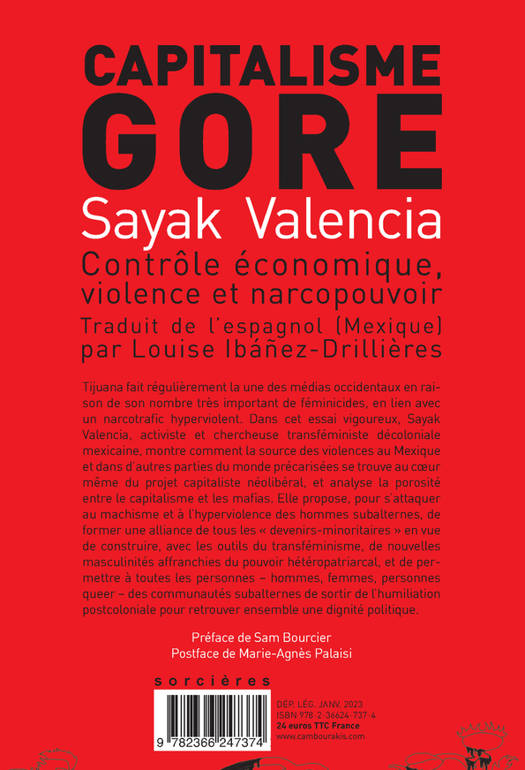 CAPITALISME
GORE
Sayak Valencia
Contrôle économique, violence et narcopouvoir
Traduit de l'espagnol (Mexique) par Louise Ibáñez-Drillières

Tijuana fait régulièrement la une des médias occidentaux en raison de son nombre très important de féminicides, en lien avec un narcotrafic hyperviolent. Dans cet essai vigoureux, Sayak Valencia, activiste et chercheuse transféministe décoloniale mexicaine, montre comment la source des violences au Mexique et dans d'autres parties du monde précarisées se trouve au cœur même du projet capitaliste néolibéral, et analyse la porosité entre le capitalisme et les mafias. Elle propose, pour s'attaquer au machisme et à l'hyperviolence des hommes subalternes, de former une alliance de tous les « devenirs-minoritaires » en vue de construire, avec les outils du transféminisme, de nouvelles masculinités affranchies du pouvoir hétéropatriarcal, et de permettre à toutes les personnes – hommes, femmes, personnes queer – des communautés subalternes de sortir de l'humiliation postcoloniale pour retrouver ensemble une dignité politique.

Préface de Sam Bourcier
Postface de Marie-Agnès Palaisi

sorcières

9 782366 247374

DÉP. LÉG. JANV. 2023
ISBN 978-2-36624-737-4
24 euros TTC France
www.cambourakis.com